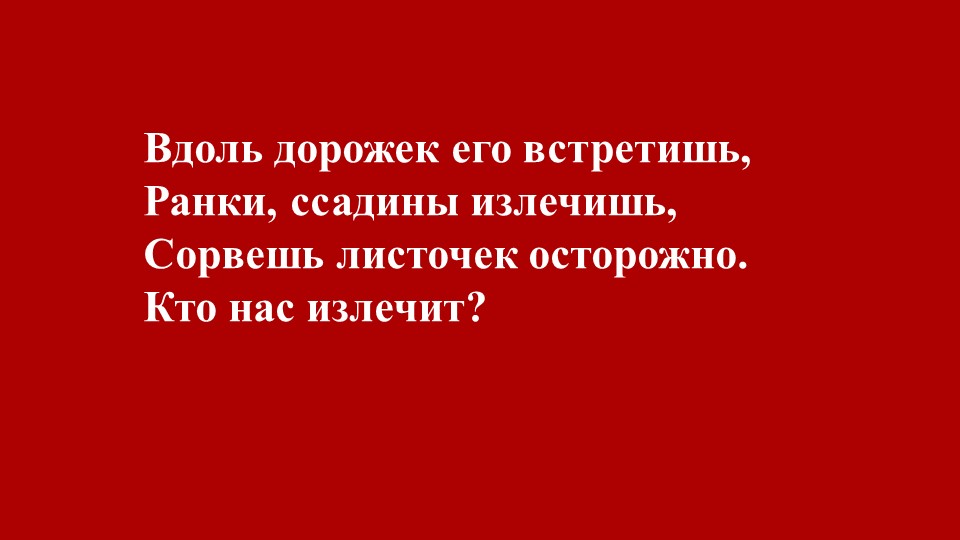 Вдоль дорожек его встретишь,
Ранки, ссадины излечишь,
Сорвешь листочек осторожно.
Кто нас излечит?